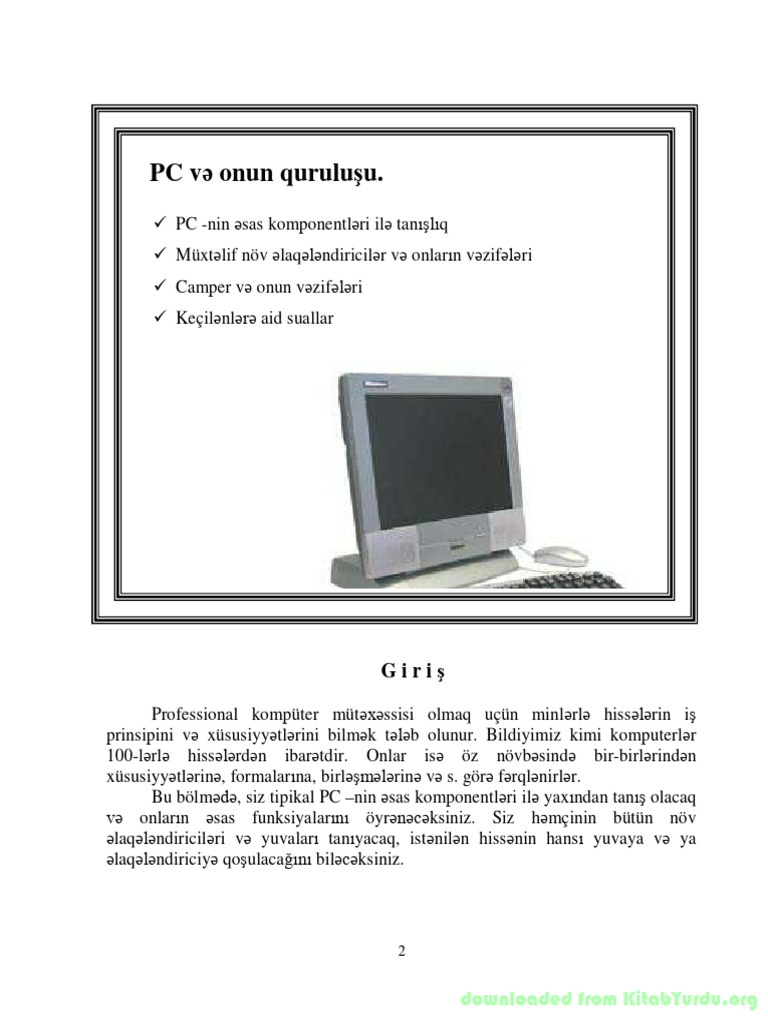 PC və onun quruluşu.

✓ PC -nin əsas komponentləri ilə tanışlıq
✓ Müxtəlif növ əlaqələndiricilər və onların vəzifələri
✓ Camper və onun vəzifələri
✓ Keçilənlərə aid suallar

G i r i ş

Professional kompüter mütəxəssisi olmaq uçün minlərlə hissələrin iş prinsipini və xüsusiyyətlərini bilmək tələb olunur. Bildiyimiz kimi komputerlər 100-lərlə hissələrdən ibarətdir. Onlar isə öz növbəsində bir-birlərindən xüsusiyyətlərinə, formalarına, birləşmələrinə və s. görə fərqlənirlər.

Bu bölmədə, siz tipikal PC –nin əsas komponentləri ilə yaxından tanış olacaq və onların əsas funksiyalarını öyrənəcəksiniz. Siz həmçinin bütün növ əlaqələndiriciləri və yuvaları tanıyacaq, istənilən hissənin hansı yuvaya və ya əlaqələndiriciyə qoşulacağını biləcəksiniz.

2

downloaded from KitabYurdu.org